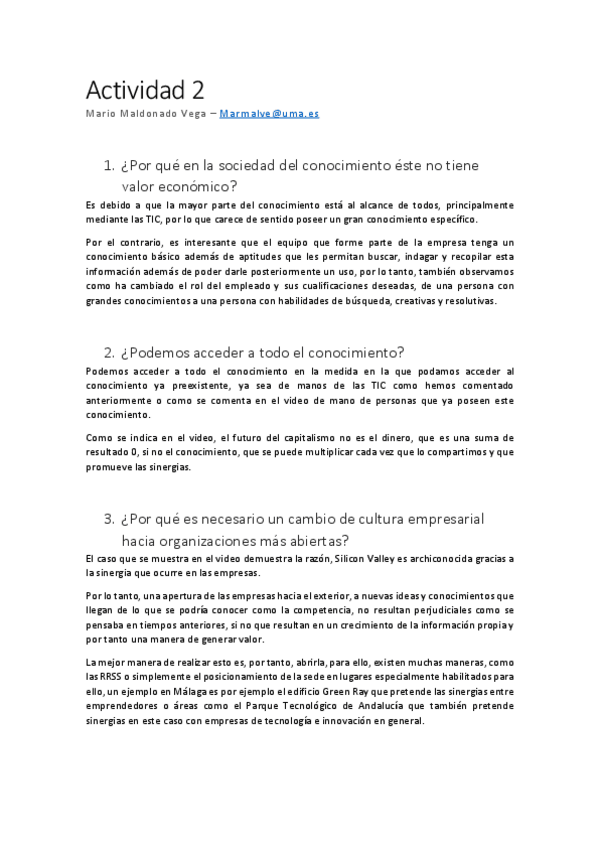 Actividad 2

Mario Maldonado Vega – Marmalve@uma.es

1. ¿Por qué en la sociedad del conocimiento éste no tiene valor económico?

Es debido a que la mayor parte del conocimiento está al alcance de todos, principalmente mediante las TIC, por lo que carece de sentido poseer un gran conocimiento específico.

Por el contrario, es interesante que el equipo que forme parte de la empresa tenga un conocimiento básico además de aptitudes que les permitan buscar, indagar y recopilar esta información además de poder darle posteriormente un uso, por lo tanto, también observamos como ha cambiado el rol del empleado y sus cualificaciones deseadas, de una persona con grandes conocimientos a una persona con habilidades de búsqueda, creativas y resolutivas.

2. ¿Podemos acceder a todo el conocimiento?

Podemos acceder a todo el conocimiento en la medida en la que podamos acceder al conocimiento ya preexistente, ya sea de manos de las TIC como hemos comentado anteriormente o como se comenta en el video de mano de personas que ya poseen este conocimiento.

Como se indica en el video, el futuro del capitalismo no es el dinero, que es una suma de resultado 0, si no el conocimiento, que se puede multiplicar cada vez que lo compartimos y que promueve las sinergias.

3. ¿Por qué es necesario un cambio de cultura empresarial hacia organizaciones más abiertas?

El caso que se muestra en el video demuestra la razón, Silicon Valley es archiconocida gracias a la sinergia que ocurre en las empresas.

Por lo tanto, una apertura de las empresas hacia el exterior, a nuevas ideas y conocimientos que llegan de lo que se podría conocer como la competencia, no resultan perjudiciales como se pensaba en tiempos anteriores, si no que resultan en un crecimiento de la información propia y por tanto una manera de generar valor.

La mejor manera de realizar esto es, por tanto, abrirla, para ello, existen muchas maneras, como las RRSS o simplemente el posicionamiento de la sede en lugares especialmente habilitados para ello, un ejemplo en Málaga es por ejemplo el edificio Green Ray que pretende las sinergias entre emprendedores o áreas como el Parque Tecnológico de Andalucía que también pretende sinergias en este caso con empresas de tecnología e innovación en general.